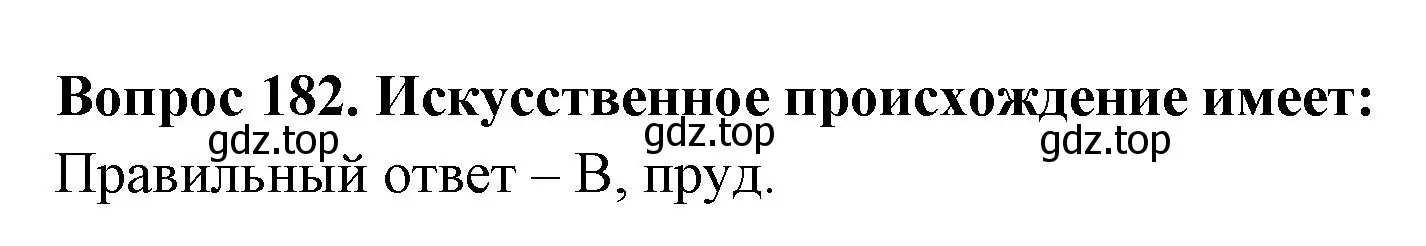 Вопрос 182. Искусственное происхождение имеет:
gdz.top gdz.top gdz.top
Правильный ответ – В, пруд.